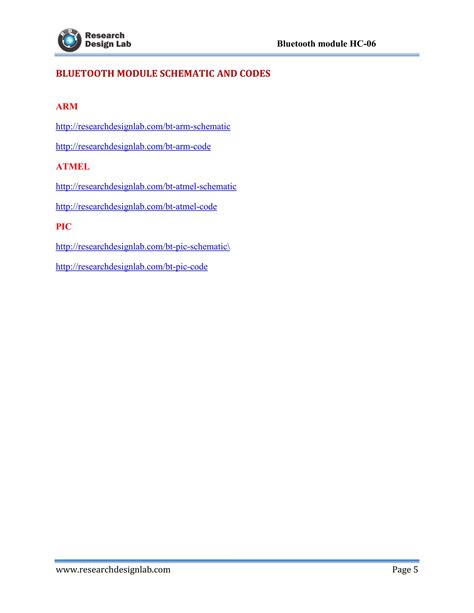 Research Design Lab

Bluetooth module HC-06

BLUETOOTH MODULE SCHEMATIC AND CODES

ARM

http://researchdesignlab.com/bt-arm-schematic

http://researchdesignlab.com/bt-arm-code

ATMEL

http://researchdesignlab.com/bt-atmel-schematic

http://researchdesignlab.com/bt-atmel-code

PIC

http://researchdesignlab.com/bt-pic-schematic\

http://researchdesignlab.com/bt-pic-code

www.researchdesignlab.com

Page 5